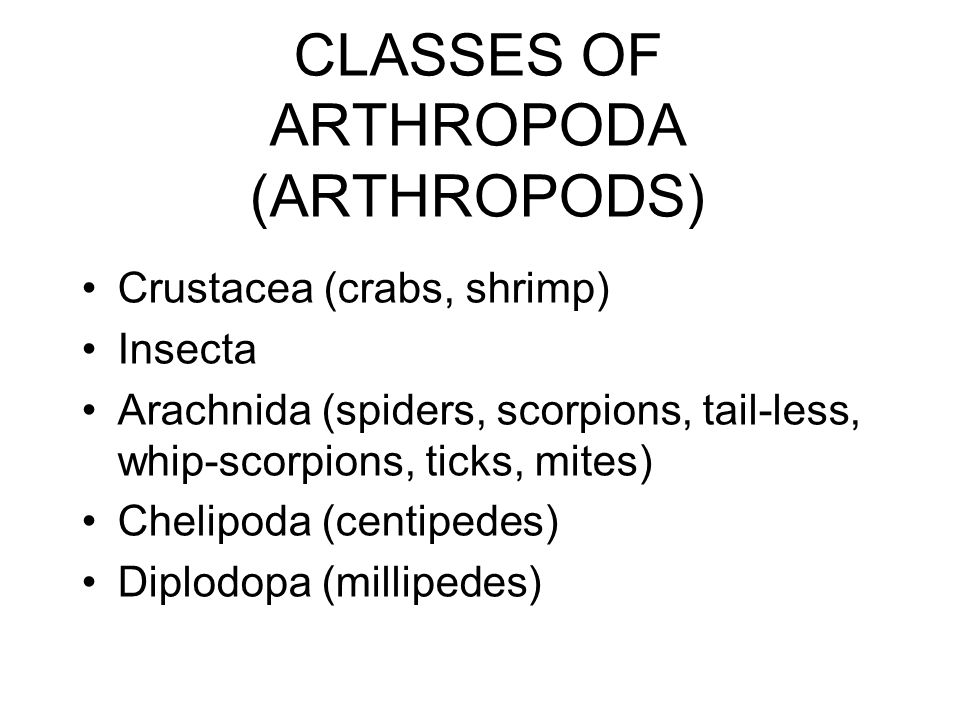 CLASSES OF ARTHROPODA (ARTHROPODS)

• Crustacea (crabs, shrimp)
• Insecta
• Arachnida (spiders, scorpions, tail-less, whip-scorpions, ticks, mites)
• Chelipoda (centipedes)
• Diplodopa (millipedes)